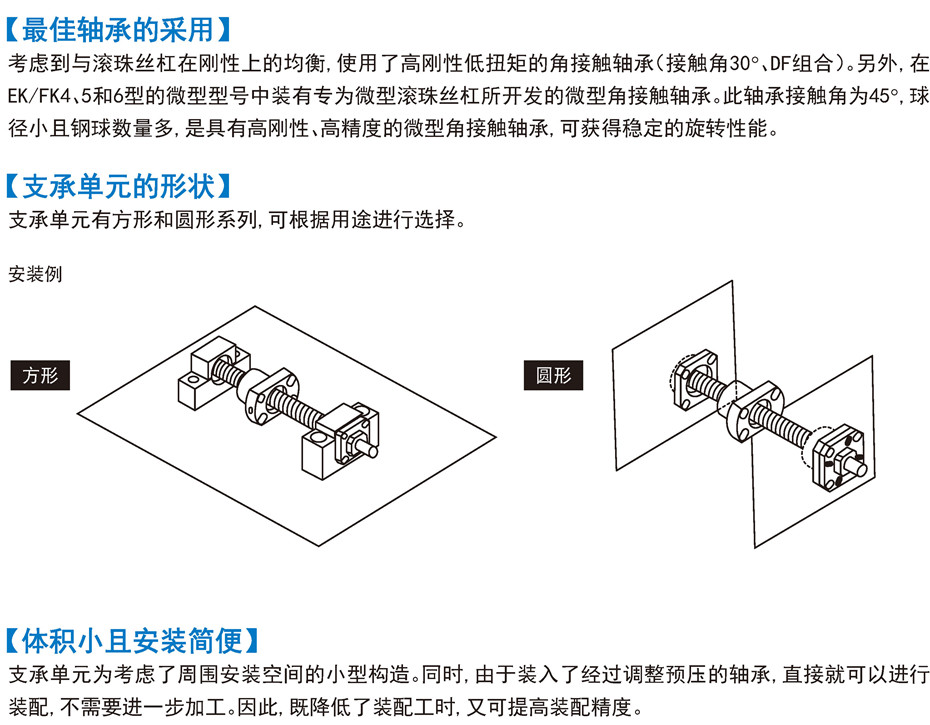 【最佳轴承的采用】
考虑到与滚珠丝杠在刚性上的均衡，使用了高刚性低扭矩的角接触轴承（接触角30°、DF组合）。另外，在EK/FK4、5和6型的微型型号中装有专为微型滚珠丝杠所开发的微型角接触轴承。此轴承接触角为45°，球径小且钢球数量多，是具有高刚性、高精度的微型角接触轴承，可获得稳定的旋转性能。

【支承单元的形状】
支承单元有方形和圆形系列，可根据用途进行选择。

安装例

方形

圆形

【体积小且安装简便】
支承单元为考虑了周围安装空间的小型构造。同时，由于装入了经过调整预压的轴承，直接就可以进行装配，不需要进一步加工。因此，既降低了装配工时，又可提高装配精度。